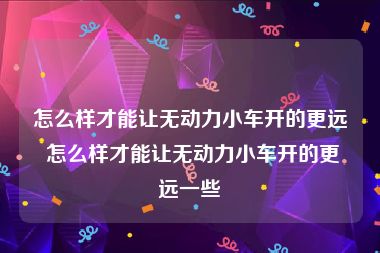 怎么样才能让无动力小车开的更远 怎么样才能让无动力小车开的更远一些